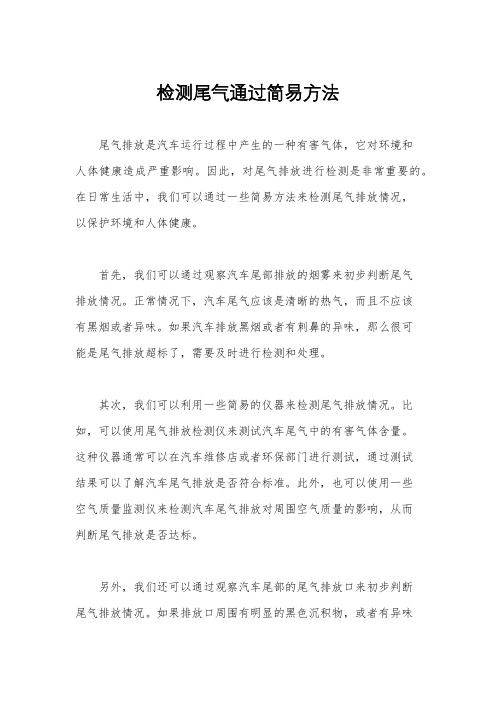 检测尾气通过简易方法

尾气排放是汽车运行过程中产生的一种有害气体，它对环境和人体健康造成严重影响。因此，对尾气排放进行检测是非常重要的。在日常生活中，我们可以通过一些简易方法来检测尾气排放情况，以保护环境和人体健康。

首先，我们可以通过观察汽车尾部排放的烟雾来初步判断尾气排放情况。正常情况下，汽车尾气应该是清晰的热气，而且不应该有黑烟或者异味。如果汽车排放黑烟或者有刺鼻的异味，那么很可能是尾气排放超标了，需要及时进行检测和处理。

其次，我们可以利用一些简易的仪器来检测尾气排放情况。比如，可以使用尾气排放检测仪来测试汽车尾气中的有害气体含量。这种仪器通常可以在汽车维修店或者环保部门进行测试，通过测试结果可以了解汽车尾气排放是否符合标准。此外，也可以使用一些空气质量监测仪来检测汽车尾气排放对周围空气质量的影响，从而判断尾气排放是否达标。

另外，我们还可以通过观察汽车尾部的尾气排放口来初步判断尾气排放情况。如果排放口周围有明显的黑色沉积物，或者有异味